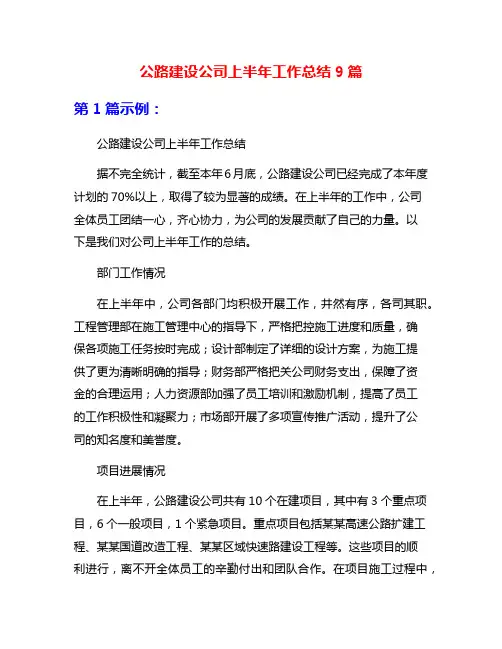 公路建设公司上半年工作总结 9 篇

第 1 篇示例：

公路建设公司上半年工作总结

据不完全统计，截至本年 6 月底，公路建设公司已经完成了本年度计划的 70%以上，取得了较为显著的成绩。在上半年的工作中，公司全体员工团结一心，齐心协力，为公司的发展贡献了自己的力量。以下是我们对公司上半年工作的总结。

部门工作情况

在上半年中，公司各部门均积极开展工作，井然有序，各司其职。工程管理部在施工管理中心的指导下，严格把控施工进度和质量，确保各项施工任务按时完成；设计部制定了详细的设计方案，为施工提供了更为清晰明确的指导；财务部严格把关公司财务支出，保障了资金的合理运用；人力资源部加强了员工培训和激励机制，提高了员工的工作积极性和凝聚力；市场部开展了多项宣传推广活动，提升了公司的知名度和美誉度。

项目进展情况

在上半年，公路建设公司共有 10 个在建项目，其中有 3 个重点项目，6 个一般项目，1 个紧急项目。重点项目包括某某高速公路扩建工程、某某国道改造工程、某某区域快速路建设工程等。这些项目的顺利进行，离不开全体员工的辛勤付出和团队合作。在项目施工过程中，